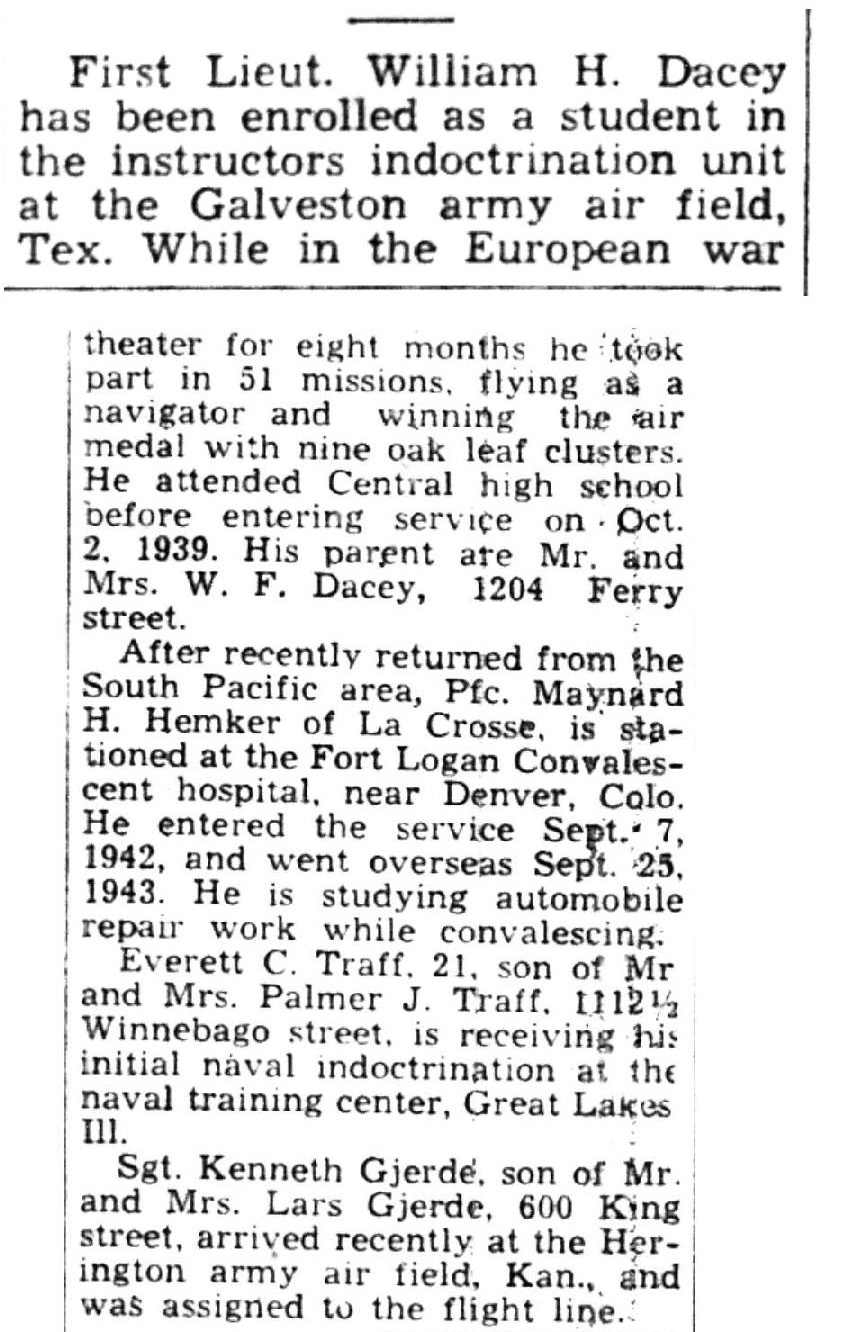 First Lieut. William H. Dacey has been enrolled as a student in the instructors indoctrination unit at the Galveston army air field, Tex. While in the European war theater for eight months he took part in 51 missions, flying as a navigator and winning the air medal with nine oak leaf clusters. He attended Central high school before entering service on Oct. 2, 1939. His parent are Mr. and Mrs. W. F. Dacey, 1204 Ferry street.

After recently returned from the South Pacific area, Pfc. Maynard H. Hemker of La Crosse, is stationed at the Fort Logan Convalescent hospital, near Denver, Colo. He entered the service Sept. 7, 1942, and went overseas Sept. 25, 1943. He is studying automobile repair work while convalescing.

Everett C. Traff, 21, son of Mr and Mrs. Palmer J. Traff, 1112½ Winnebago street, is receiving his initial naval indoctrination at the naval training center, Great Lakes Ill.

Sgt. Kenneth Gjerde, son of Mr. and Mrs. Lars Gjerde, 600 King street, arrived recently at the Herington army air field, Kan., and was assigned to the flight line.